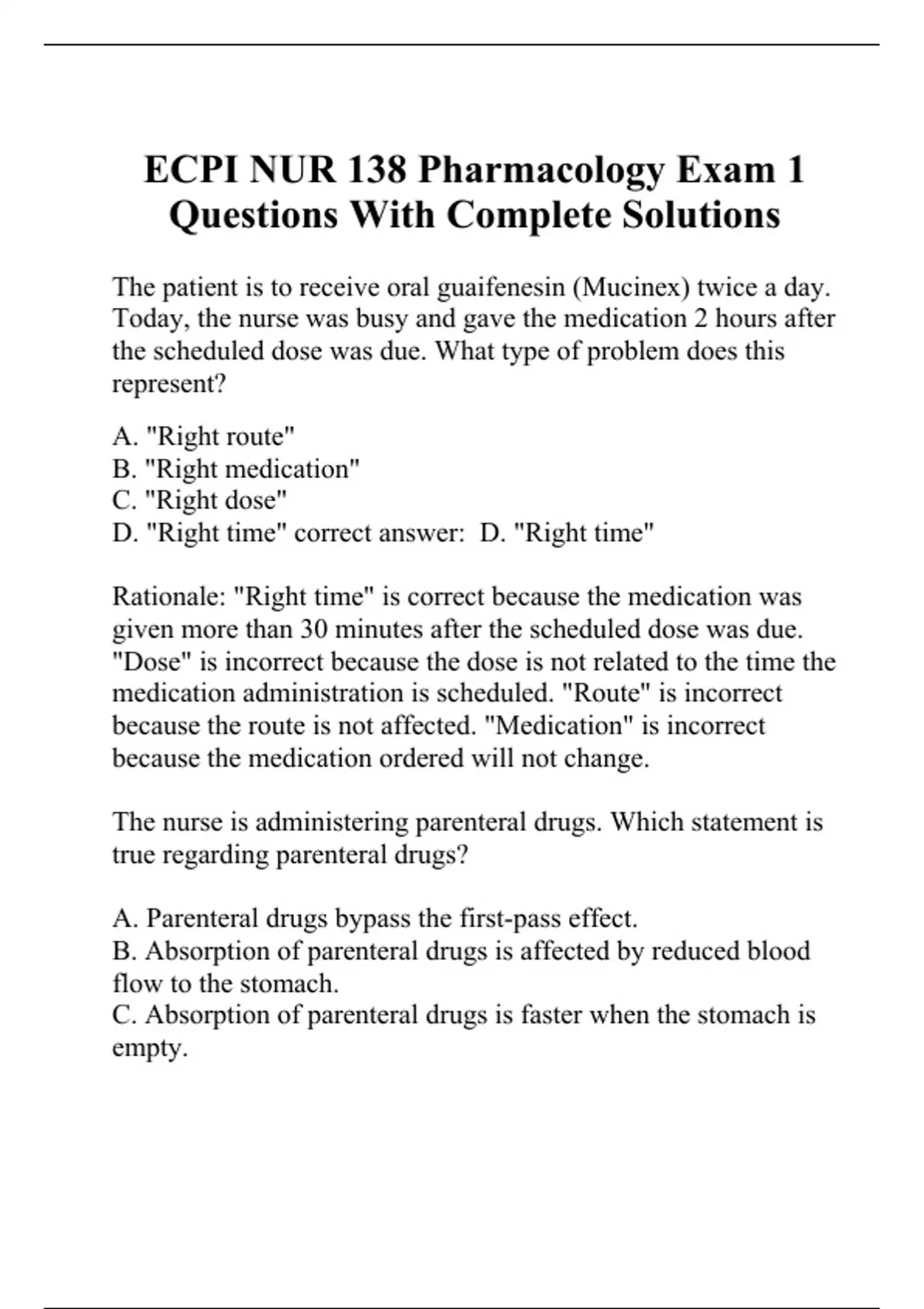 ECPI NUR 138 Pharmacology Exam 1 Questions With Complete Solutions

The patient is to receive oral guaifenesin (Mucinex) twice a day. Today, the nurse was busy and gave the medication 2 hours after the scheduled dose was due. What type of problem does this represent?

A. "Right route"
B. "Right medication"
C. "Right dose"
D. "Right time" correct answer: D. "Right time"

Rationale: "Right time" is correct because the medication was given more than 30 minutes after the scheduled dose was due. "Dose" is incorrect because the dose is not related to the time the medication administration is scheduled. "Route" is incorrect because the route is not affected. "Medication" is incorrect because the medication ordered will not change.

The nurse is administering parenteral drugs. Which statement is true regarding parenteral drugs?

A. Parenteral drugs bypass the first-pass effect.
B. Absorption of parenteral drugs is affected by reduced blood flow to the stomach.
C. Absorption of parenteral drugs is faster when the stomach is empty.